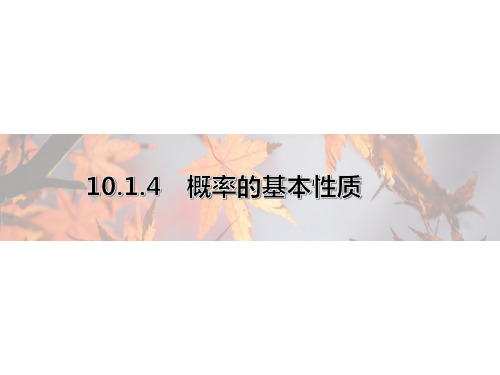 10.1.4　概率的基本性质